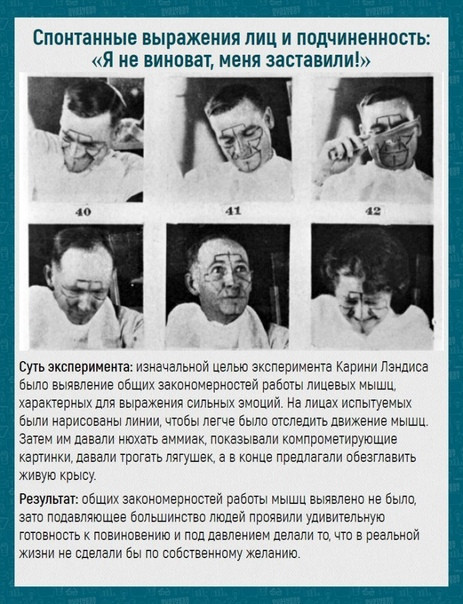 Спонтанные выражения лиц и подчиненность: «Я не виноват, меня заставили!»

40

41

42

Суть эксперимента: изначальной целью эксперимента Карини Лэндиса было выявление общих закономерностей работы лицевых мышц, характерных для выражения сильных эмоций. На лицах испытуемых были нарисованы линии, чтобы легче было отследить движение мышц. Затем им давали нюхать аммиак, показывали компрометирующие картинки, давали трогать лягушек, а в конце предлагали обезглавить живую крысу.

Результат: общих закономерностей работы мышц выявлено не было, зато подавляющее большинство людей проявили удивительную готовность к повиновению и под давлением делали то, что в реальной жизни не сделали бы по собственному желанию.